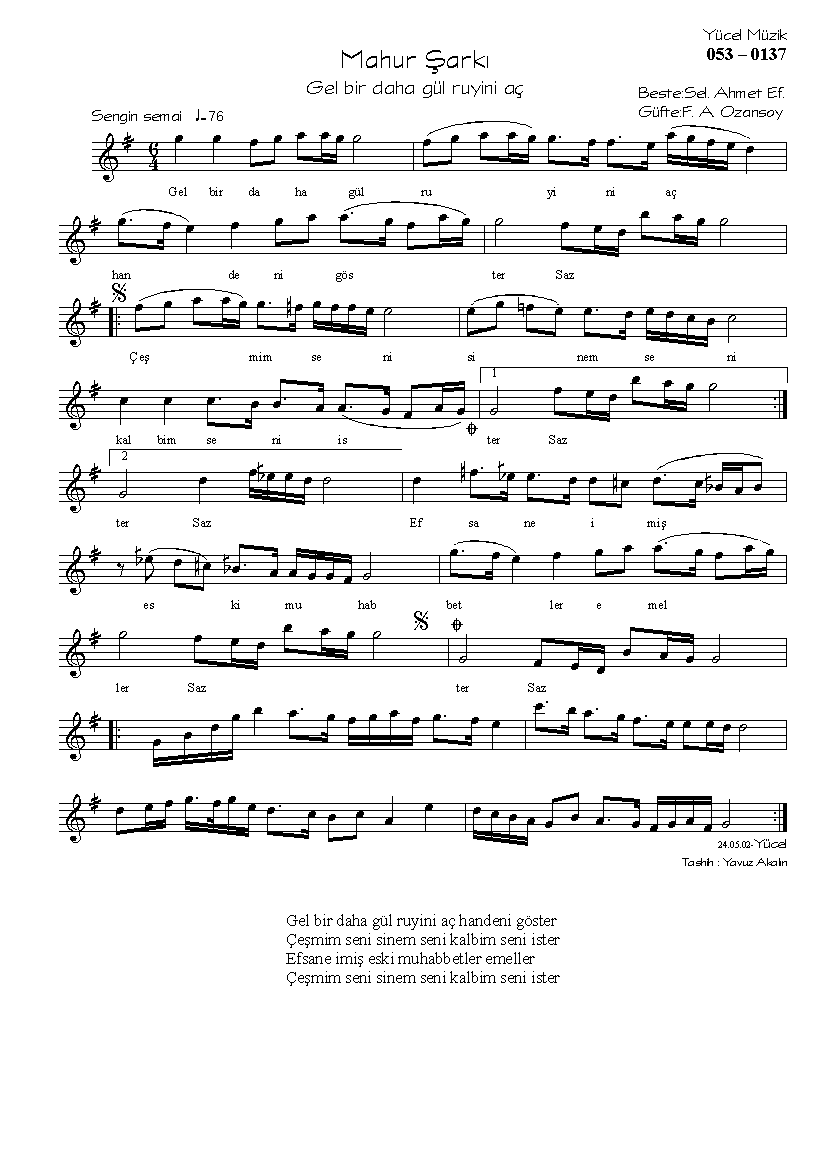 Yücel Müzik
053 – 0137

Mahur Şarkı
Gel bir daha gül ruyini aç

Beste:Sel. Ahmet Ef.
Güfte:F. A. Ozansoy

Sengin semai ♩=76

Gel bir da ha gül ru yi ni aç

han de ni gös ter Saz

Çeş mim se ni si nem se ni

kal bim se ni is ter Saz

1

2

ter Saz Ef sa ne i miş

es ki mu hab bet ler e mel

ler Saz ter Saz

24.05.02-Yücel
Tashih : Yavuz Akalın

Gel bir daha gül ruyini aç handeni göster
Çeşmim seni sinem seni kalbim seni ister
Efsane imiş eski muhabbetler emeller
Çeşmim seni sinem seni kalbim seni ister